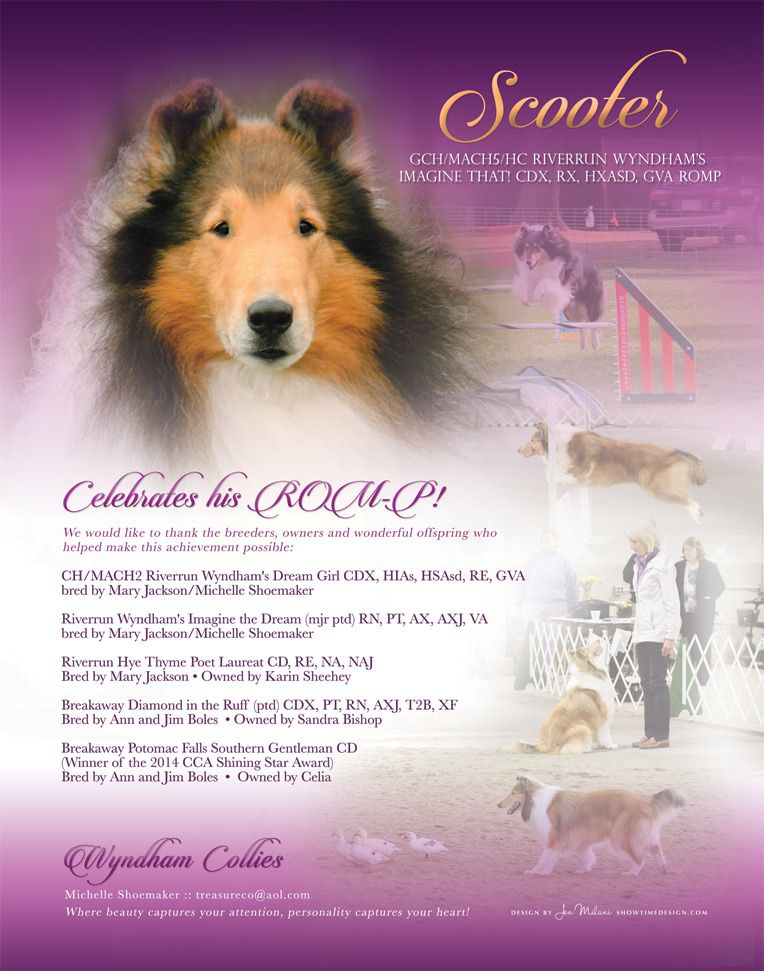 Scooter

GCH/MACH5/HC RIVERRUN WYNDHAM'S IMAGINE THAT! CDX, RX, HXASD, GVA ROMP

Celebrates his ROM-P!

We would like to thank the breeders, owners and wonderful offspring who helped make this achievement possible:

CH/MACH2 Riverrun Wyndham's Dream Girl CDX, HIAs, HSAsd, RE, GVA
bred by Mary Jackson/Michelle Shoemaker

Riverrun Wyndham's Imagine the Dream (mjr ptd) RN, PT, AX, AXJ, VA
bred by Mary Jackson/Michelle Shoemaker

Riverrun Hye Thyme Poet Laureat CD, RE, NA, NAJ
Bred by Mary Jackson • Owned by Karin Sheehey

Breakaway Diamond in the Ruff (ptd) CDX, PT, RN, AXJ, T2B, XF
Bred by Ann and Jim Boles • Owned by Sandra Bishop

Breakaway Potomac Falls Southern Gentleman CD
(Winner of the 2014 CCA Shining Star Award)
Bred by Ann and Jim Boles • Owned by Celia

Wyndham Collies

Michelle Shoemaker :: treasureco@aol.com
Where beauty captures your attention, personality captures your heart!

DESIGN BY Jen Milani SHOWTIMEDESIGN.COM